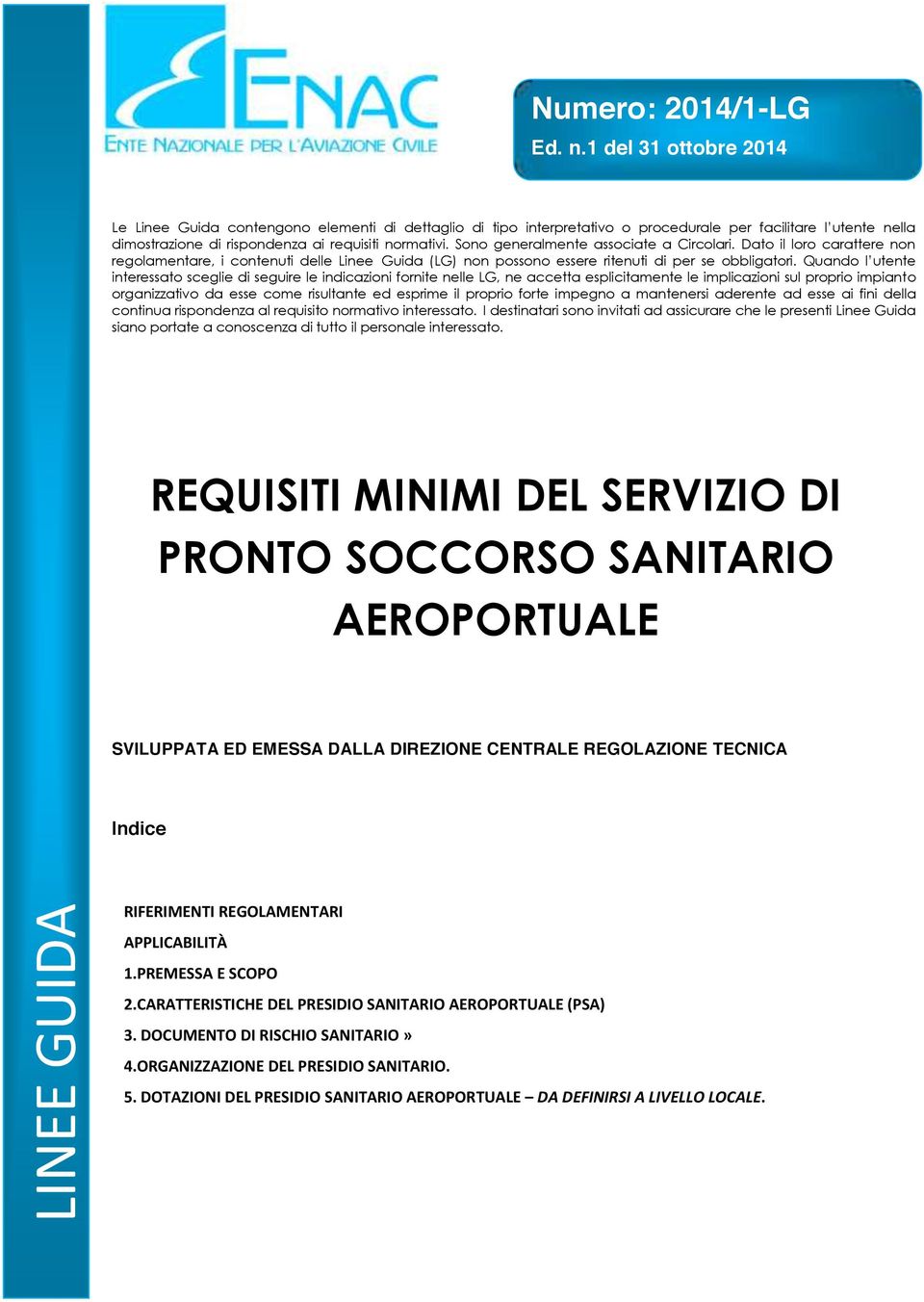 ENAC
ENTE NAZIONALE PER L'AVIAZIONE CIVILE

Numero: 2014/1-LG
Ed. n.1 del 31 ottobre 2014

Le Linee Guida contengono elementi di dettaglio di tipo interpretativo o procedurale per facilitare l'utente nella dimostrazione di rispondenza ai requisiti normativi. Sono generalmente associate a Circolari. Dato il loro carattere non regolamentare, i contenuti delle Linee Guida (LG) non possono essere ritenuti di per se obbligatori. Quando l'utente interessato sceglie di seguire le indicazioni fornite nelle LG, ne accetta esplicitamente le implicazioni sul proprio impianto organizzativo da esse come risultante ed esprime il proprio forte impegno a mantenersi aderente ad esse ai fini della continua rispondenza al requisito normativo interessato. I destinatari sono invitati ad assicurare che le presenti Linee Guida siano portate a conoscenza di tutto il personale interessato.

REQUISITI MINIMI DEL SERVIZIO DI PRONTO SOCCORSO SANITARIO AEROPORTUALE

SVILUPPATA ED EMESSA DALLA DIREZIONE CENTRALE REGOLAZIONE TECNICA

Indice

RIFERIMENTI REGOLAMENTARI
APPLICABILITÀ
1.PREMESSA E SCOPO
2.CARATTERISTICHE DEL PRESIDIO SANITARIO AEROPORTUALE (PSA)
3. DOCUMENTO DI RISCHIO SANITARIO »
4.ORGANIZZAZIONE DEL PRESIDIO SANITARIO.
5. DOTAZIONI DEL PRESIDIO SANITARIO AEROPORTUALE – DA DEFINIRSI A LIVELLO LOCALE.

LINEE GUIDA